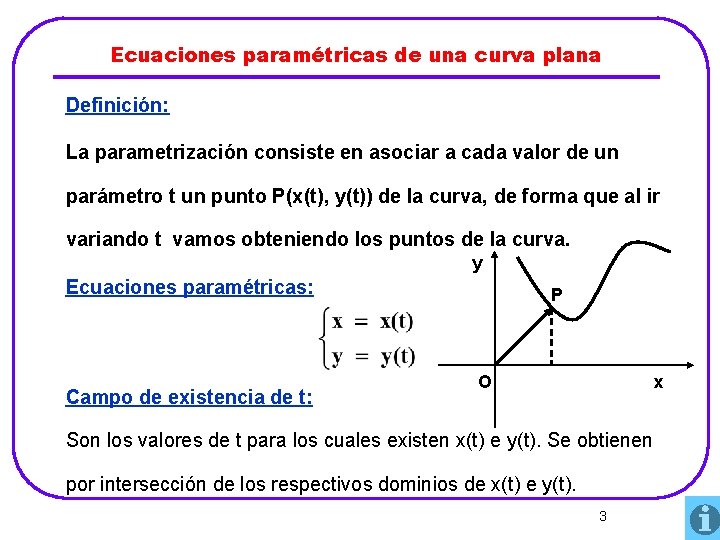 Ecuaciones paramétricas de una curva plana

Definición:

La parametrización consiste en asociar a cada valor de un parámetro t un punto P(x(t), y(t)) de la curva, de forma que al ir variando t vamos obteniendo los puntos de la curva.

Ecuaciones paramétricas:

$\begin{cases} x = x(t) \\ y = y(t) \end{cases}$

y

P

O

x

Campo de existencia de t:

Son los valores de t para los cuales existen x(t) e y(t). Se obtienen por intersección de los respectivos dominios de x(t) e y(t).

3